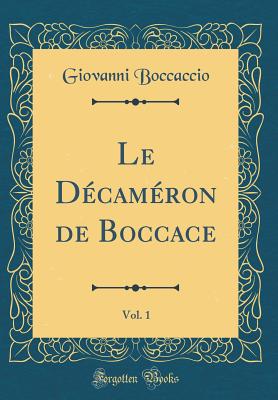 Giovanni Boccaccio

Le Décaméron de Boccace

Vol. 1

Forgotten Books